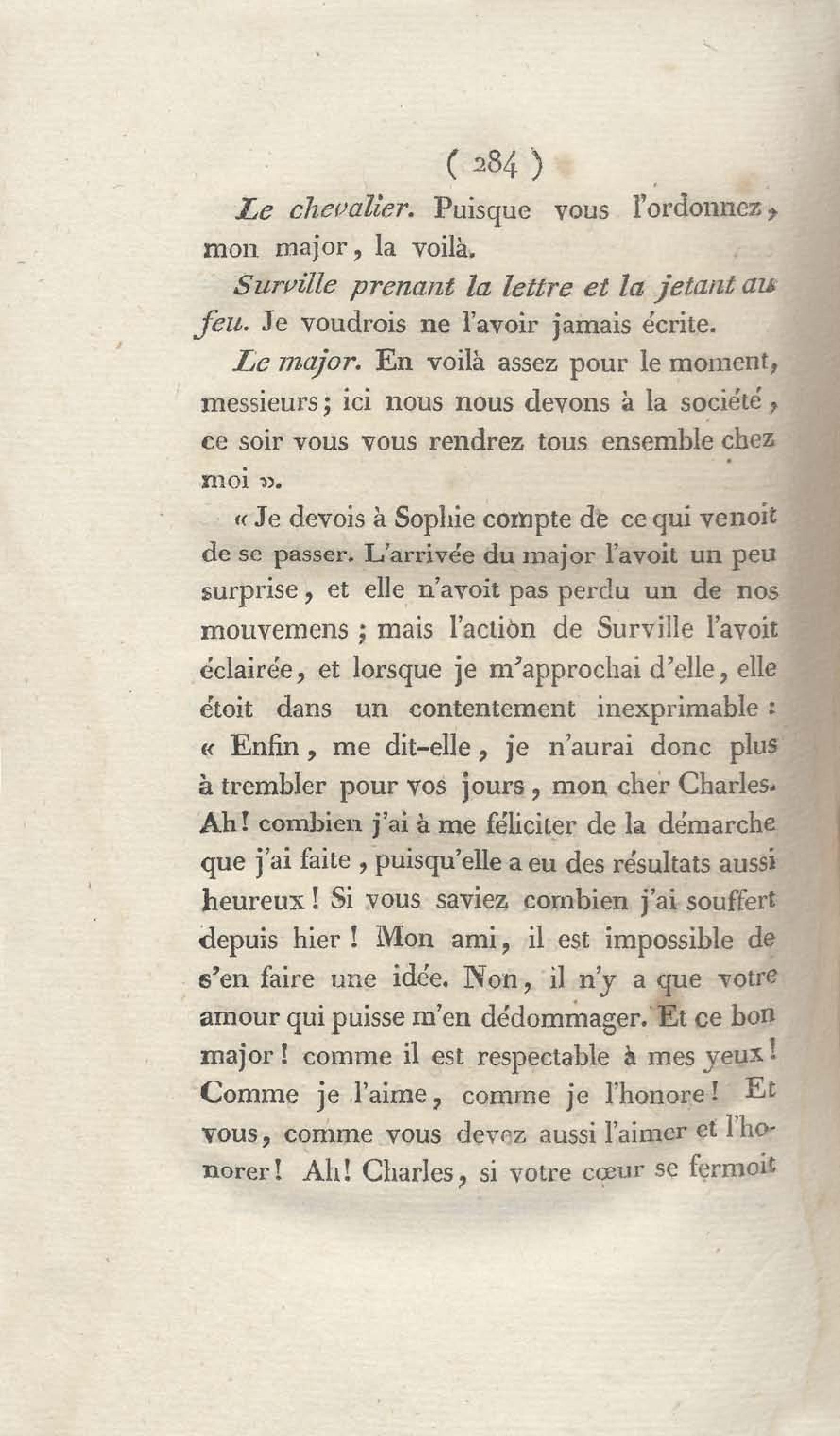 ( 284 )

Le chevalier. Puisque vous l'ordonnez, mon major, la voilà.

Surville prenant la lettre et la jetant au feu. Je voudrois ne l'avoir jamais écrite.

Le major. En voilà assez pour le moment, messieurs; ici nous nous devons à la société, ce soir vous vous rendrez tous ensemble chez moi ».

« Je devois à Sophie compte de ce qui venoit de se passer. L'arrivée du major l'avoit un peu surprise, et elle n'avoit pas perdu un de nos mouvemens ; mais l'action de Surville l'avoit éclairée, et lorsque je m'approchai d'elle, elle étoit dans un contentement inexprimable : « Enfin, me dit-elle, je n'aurai donc plus à trembler pour vos jours, mon cher Charles. Ah! combien j'ai à me féliciter de la démarche que j'ai faite, puisqu'elle a eu des résultats aussi heureux! Si vous saviez combien j'ai souffert depuis hier! Mon ami, il est impossible de s'en faire une idée. Non, il n'y a que votre amour qui puisse m'en dédommager. Et ce bon major! comme il est respectable à mes yeux! Comme je l'aime, comme je l'honore! Et vous, comme vous devez aussi l'aimer et l'honorer! Ah! Charles, si votre cœur se fermoit